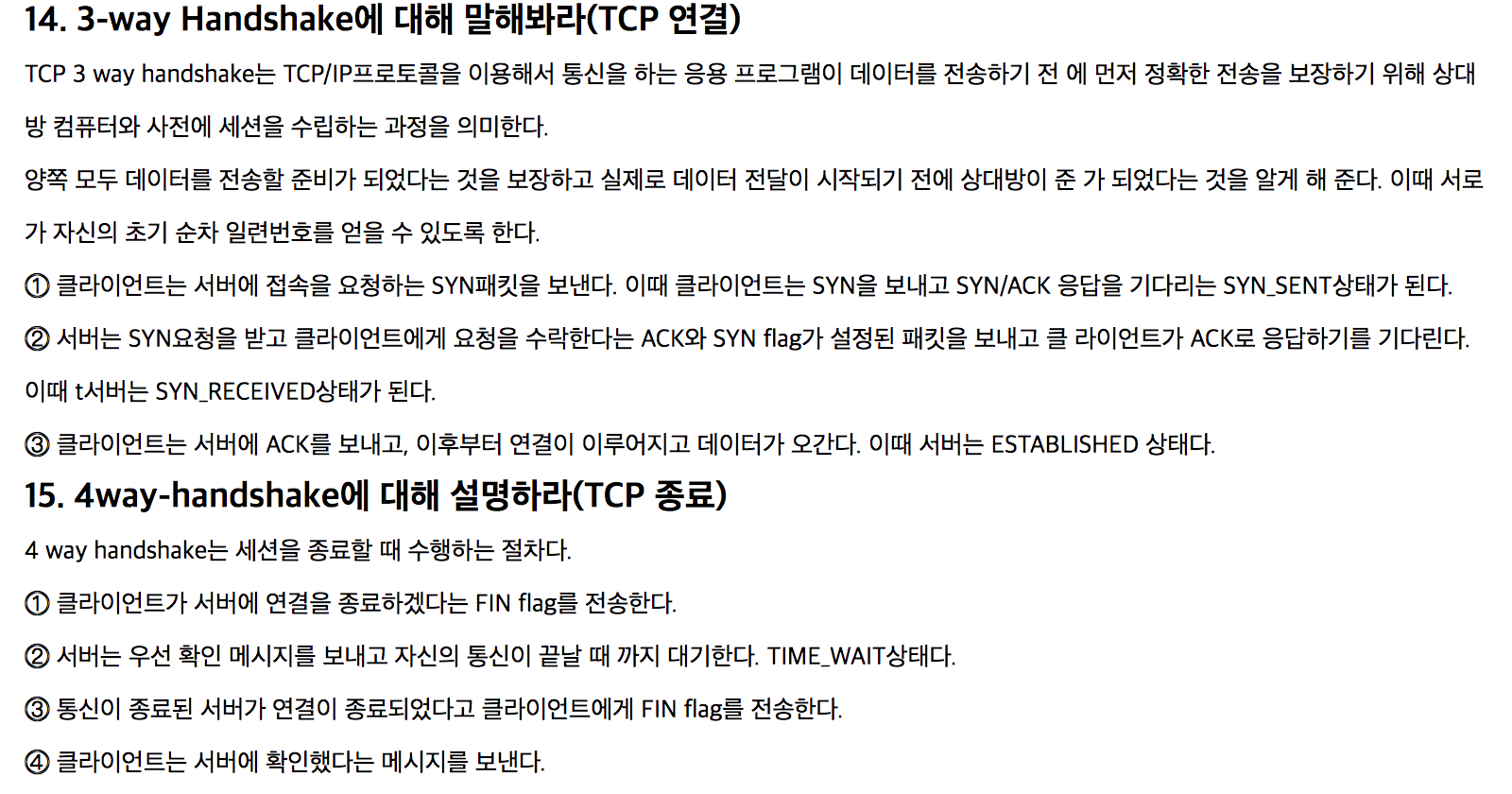 14. 3-way Handshake에 대해 말해봐라(TCP 연결)

TCP 3 way handshake는 TCP/IP프로토콜을 이용해서 통신을 하는 응용 프로그램이 데이터를 전송하기 전 에 먼저 정확한 전송을 보장하기 위해 상대방 컴퓨터와 사전에 세션을 수립하는 과정을 의미한다.

양쪽 모두 데이터를 전송할 준비가 되었다는 것을 보장하고 실제로 데이터 전달이 시작되기 전에 상대방이 준 가 되었다는 것을 알게 해 준다. 이때 서로가 자신의 초기 순차 일련번호를 얻을 수 있도록 한다.

① 클라이언트는 서버에 접속을 요청하는 SYN패킷을 보낸다. 이때 클라이언트는 SYN을 보내고 SYN/ACK 응답을 기다리는 SYN_SENT상태가 된다.

② 서버는 SYN요청을 받고 클라이언트에게 요청을 수락한다는 ACK와 SYN flag가 설정된 패킷을 보내고 클 라이언트가 ACK로 응답하기를 기다린다. 이때 t서버는 SYN_RECEIVED상태가 된다.

③ 클라이언트는 서버에 ACK를 보내고, 이후부터 연결이 이루어지고 데이터가 오간다. 이때 서버는 ESTABLISHED 상태다.

15. 4way-handshake에 대해 설명하라(TCP 종료)

4 way handshake는 세션을 종료할 때 수행하는 절차다.

① 클라이언트가 서버에 연결을 종료하겠다는 FIN flag를 전송한다.

② 서버는 우선 확인 메시지를 보내고 자신의 통신이 끝날 때 까지 대기한다. TIME_WAIT상태다.

③ 통신이 종료된 서버가 연결이 종료되었다고 클라이언트에게 FIN flag를 전송한다.

④ 클라이언트는 서버에 확인했다는 메시지를 보낸다.